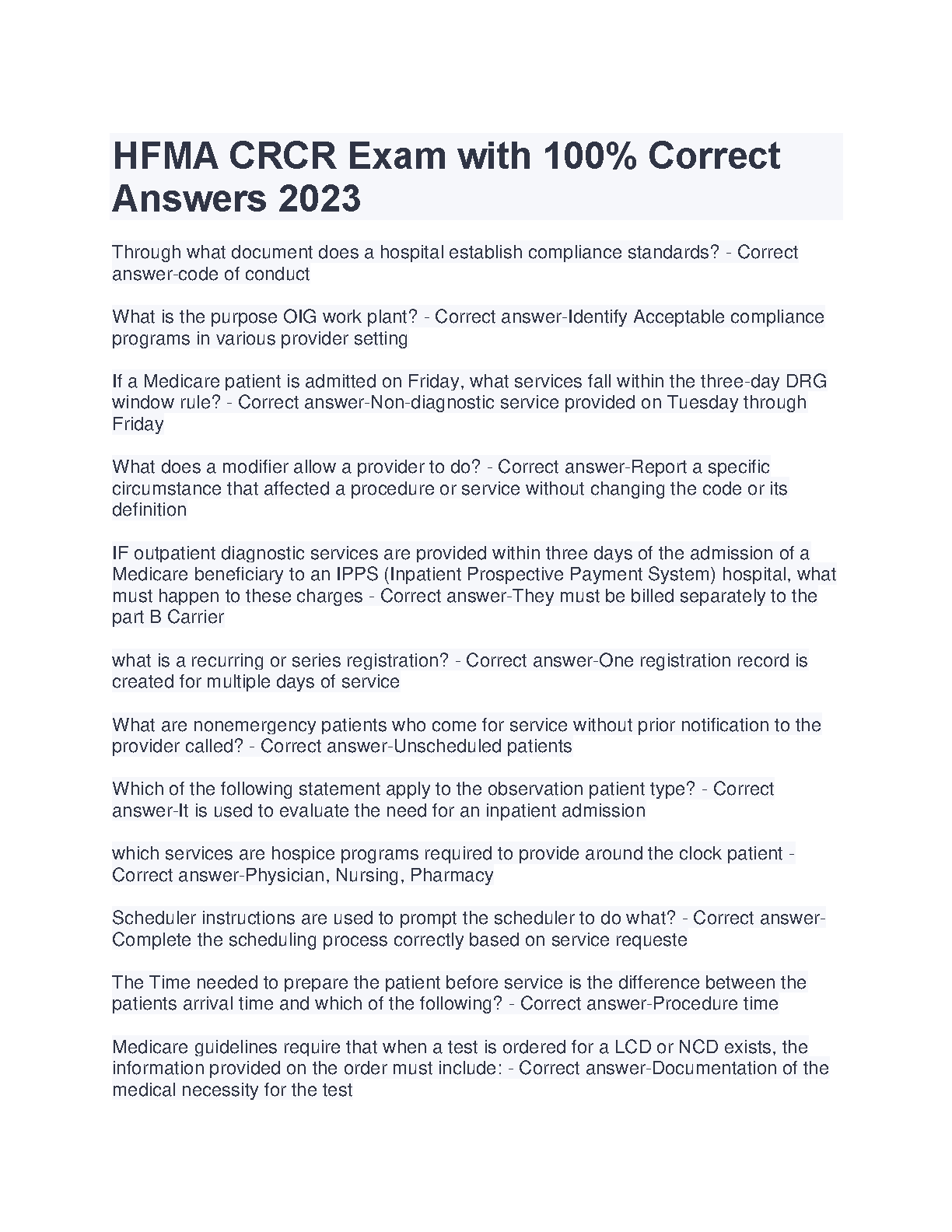 HFMA CRCR Exam with 100% Correct Answers 2023

Through what document does a hospital establish compliance standards? - Correct answer-code of conduct

What is the purpose OIG work plant? - Correct answer-Identify Acceptable compliance programs in various provider setting

If a Medicare patient is admitted on Friday, what services fall within the three-day DRG window rule? - Correct answer-Non-diagnostic service provided on Tuesday through Friday

What does a modifier allow a provider to do? - Correct answer-Report a specific circumstance that affected a procedure or service without changing the code or its definition

IF outpatient diagnostic services are provided within three days of the admission of a Medicare beneficiary to an IPPS (Inpatient Prospective Payment System) hospital, what must happen to these charges - Correct answer-They must be billed separately to the part B Carrier

what is a recurring or series registration? - Correct answer-One registration record is created for multiple days of service

What are nonemergency patients who come for service without prior notification to the provider called? - Correct answer-Unscheduled patients

Which of the following statement apply to the observation patient type? - Correct answer-It is used to evaluate the need for an inpatient admission

which services are hospice programs required to provide around the clock patient - Correct answer-Physician, Nursing, Pharmacy

Scheduler instructions are used to prompt the scheduler to do what? - Correct answer-Complete the scheduling process correctly based on service requeste

The Time needed to prepare the patient before service is the difference between the patients arrival time and which of the following? - Correct answer-Procedure time

Medicare guidelines require that when a test is ordered for a LCD or NCD exists, the information provided on the order must include: - Correct answer-Documentation of the medical necessity for the test